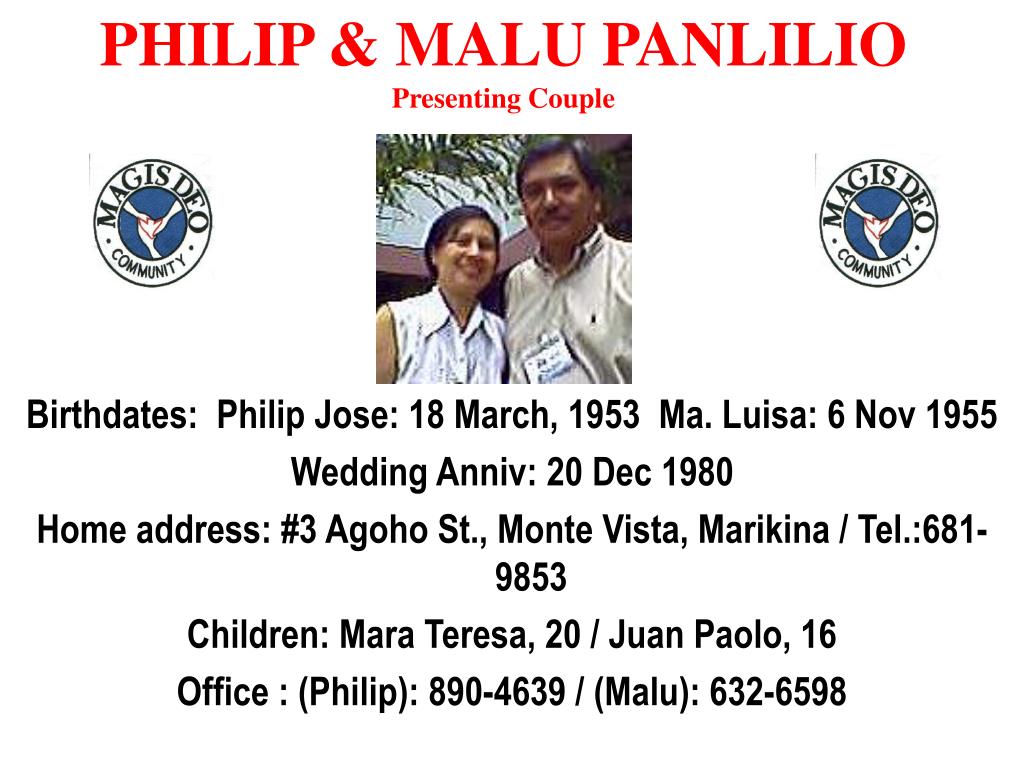 PHILIP & MALU PANLILIO
Presenting Couple

MAGIS DEO COMMUNITY

MAGIS DEO COMMUNITY

Birthdates: Philip Jose: 18 March, 1953 Ma. Luisa: 6 Nov 1955
Wedding Anniv: 20 Dec 1980
Home address: #3 Agoho St., Monte Vista, Marikina / Tel.:681-9853
Children: Mara Teresa, 20 / Juan Paolo, 16
Office : (Philip): 890-4639 / (Malu): 632-6598